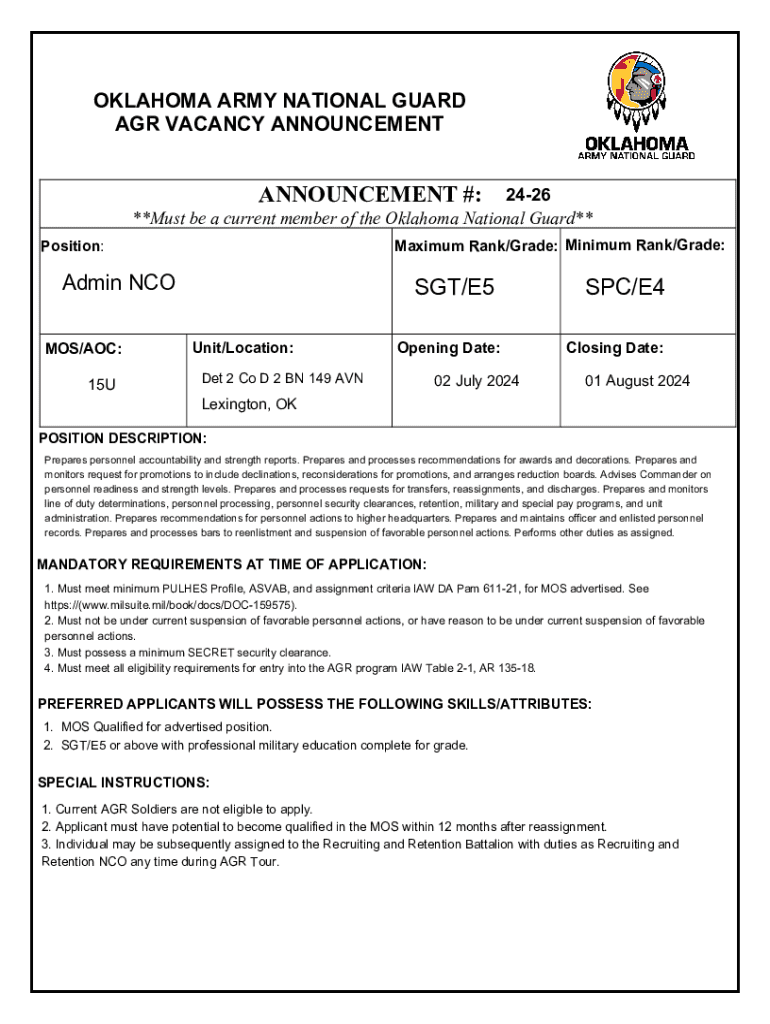 OKLAHOMA ARMY NATIONAL GUARD
AGR VACANCY ANNOUNCEMENT

OKLAHOMA
ARMY NATIONAL GUARD

ANNOUNCEMENT #: 24-26

**Must be a current member of the Oklahoma National Guard**

| Position: | | Maximum Rank/Grade: | Minimum Rank/Grade: |
|---|---|---|---|
| Admin NCO | | SGT/E5 | SPC/E4 |
| MOS/AOC: | Unit/Location: | Opening Date: | Closing Date: |
| 15U | Det 2 Co D 2 BN 149 AVN Lexington, OK | 02 July 2024 | 01 August 2024 |

POSITION DESCRIPTION:

Prepares personnel accountability and strength reports. Prepares and processes recommendations for awards and decorations. Prepares and monitors request for promotions to include declinations, reconsiderations for promotions, and arranges reduction boards. Advises Commander on personnel readiness and strength levels. Prepares and processes requests for transfers, reassignments, and discharges. Prepares and monitors line of duty determinations, personnel processing, personnel security clearances, retention, military and special pay programs, and unit administration. Prepares recommendations for personnel actions to higher headquarters. Prepares and maintains officer and enlisted personnel records. Prepares and processes bars to reenlistment and suspension of favorable personnel actions. Performs other duties as assigned.

MANDATORY REQUIREMENTS AT TIME OF APPLICATION:

1. Must meet minimum PULHES Profile, ASVAB, and assignment criteria IAW DA Pam 611-21, for MOS advertised. See https://(www.milsuite.mil/book/docs/DOC-159575).
2. Must not be under current suspension of favorable personnel actions, or have reason to be under current suspension of favorable personnel actions.
3. Must possess a minimum SECRET security clearance.
4. Must meet all eligibility requirements for entry into the AGR program IAW Table 2-1, AR 135-18.

PREFERRED APPLICANTS WILL POSSESS THE FOLLOWING SKILLS/ATTRIBUTES:

1. MOS Qualified for advertised position.
2. SGT/E5 or above with professional military education complete for grade.

SPECIAL INSTRUCTIONS:

1. Current AGR Soldiers are not eligible to apply.
2. Applicant must have potential to become qualified in the MOS within 12 months after reassignment.
3. Individual may be subsequently assigned to the Recruiting and Retention Battalion with duties as Recruiting and Retention NCO any time during AGR Tour.